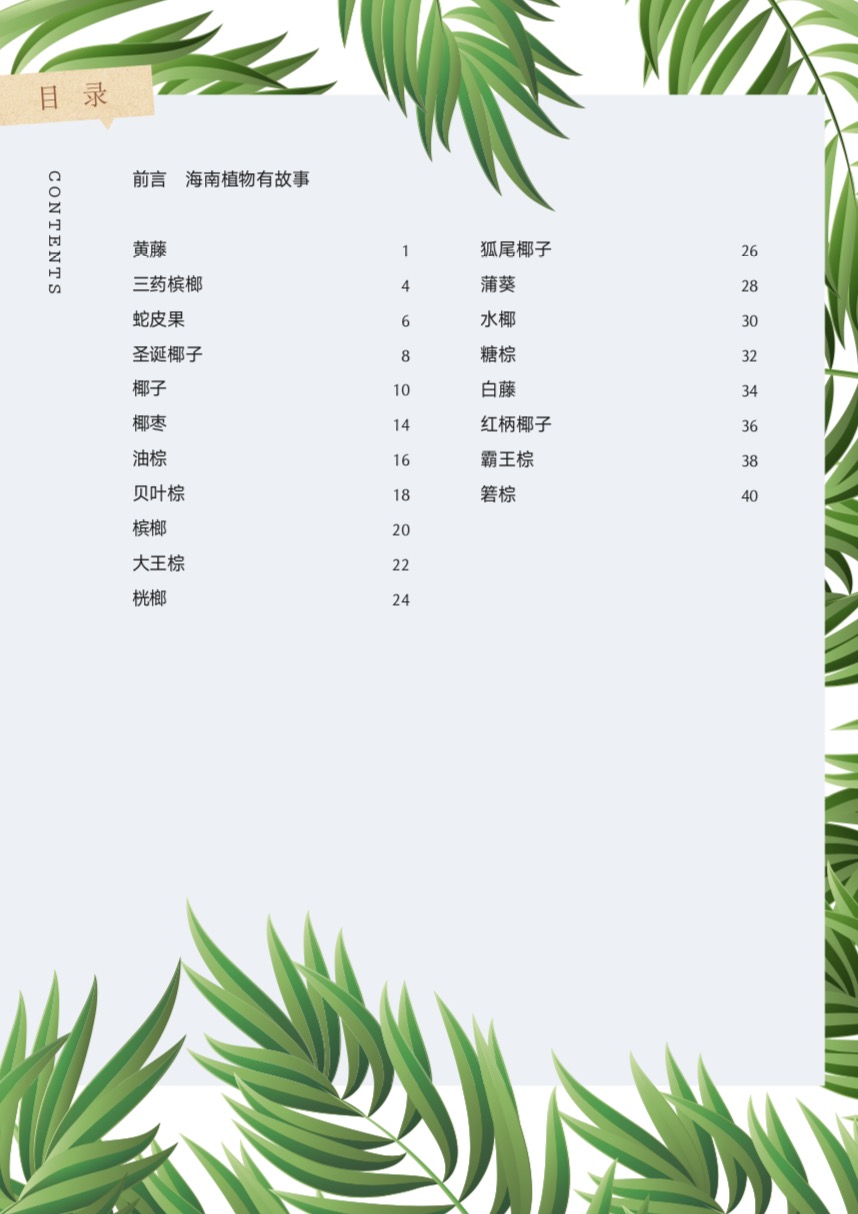 目录

CONTENTS

前言 海南植物有故事

黄藤 1
三药槟榔 4
蛇皮果 6
圣诞椰子 8
椰子 10
椰枣 14
油棕 16
贝叶棕 18
槟榔 20
大王棕 22
桄榔 24

狐尾椰子 26
蒲葵 28
水椰 30
糖棕 32
白藤 34
红柄椰子 36
霸王棕 38
箬棕 40